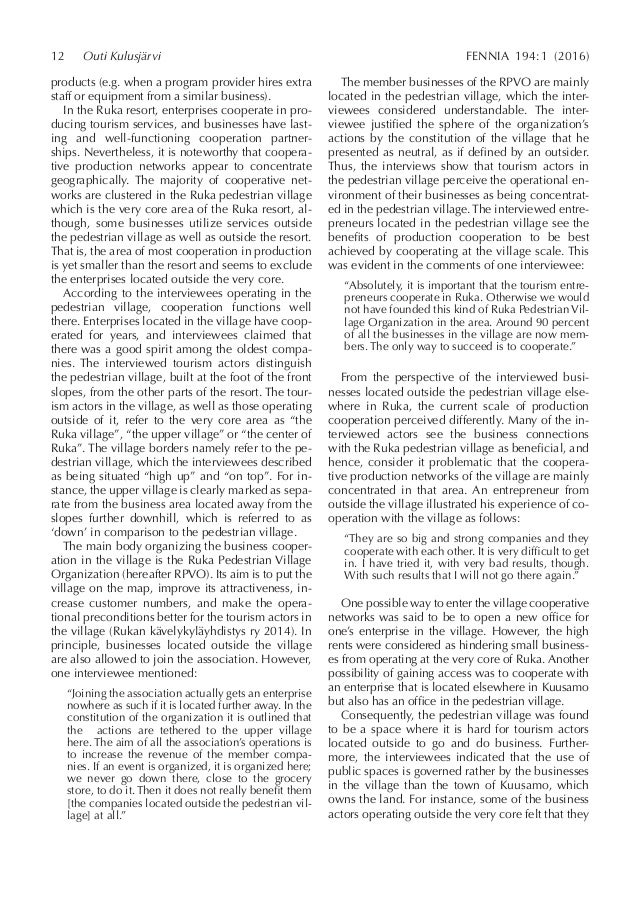 12 Outi Kulusjärvi FENNIA 194:1 (2016)

products (e.g. when a program provider hires extra staff or equipment from a similar business).

In the Ruka resort, enterprises cooperate in producing tourism services, and businesses have lasting and well-functioning cooperation partnerships. Nevertheless, it is noteworthy that cooperative production networks appear to concentrate geographically. The majority of cooperative networks are clustered in the Ruka pedestrian village which is the very core area of the Ruka resort, although, some businesses utilize services outside the pedestrian village as well as outside the resort. That is, the area of most cooperation in production is yet smaller than the resort and seems to exclude the enterprises located outside the very core.

According to the interviewees operating in the pedestrian village, cooperation functions well there. Enterprises located in the village have cooperated for years, and interviewees claimed that there was a good spirit among the oldest companies. The interviewed tourism actors distinguish the pedestrian village, built at the foot of the front slopes, from the other parts of the resort. The tourism actors in the village, as well as those operating outside of it, refer to the very core area as "the Ruka village", "the upper village" or "the center of Ruka". The village borders namely refer to the pedestrian village, which the interviewees described as being situated "high up" and "on top". For instance, the upper village is clearly marked as separate from the business area located away from the slopes further downhill, which is referred to as 'down' in comparison to the pedestrian village.

The main body organizing the business cooperation in the village is the Ruka Pedestrian Village Organization (hereafter RPVO). Its aim is to put the village on the map, improve its attractiveness, increase customer numbers, and make the operational preconditions better for the tourism actors in the village (Rukan kävelykyläyhdistys ry 2014). In principle, businesses located outside the village are also allowed to join the association. However, one interviewee mentioned:

"Joining the association actually gets an enterprise nowhere as such if it is located further away. In the constitution of the organization it is outlined that the actions are tethered to the upper village here. The aim of all the association's operations is to increase the revenue of the member companies. If an event is organized, it is organized here; we never go down there, close to the grocery store, to do it. Then it does not really benefit them [the companies located outside the pedestrian village] at all."

The member businesses of the RPVO are mainly located in the pedestrian village, which the interviewees considered understandable. The interviewee justified the sphere of the organization's actions by the constitution of the village that he presented as neutral, as if defined by an outsider. Thus, the interviews show that tourism actors in the pedestrian village perceive the operational environment of their businesses as being concentrated in the pedestrian village. The interviewed entrepreneurs located in the pedestrian village see the benefits of production cooperation to be best achieved by cooperating at the village scale. This was evident in the comments of one interviewee:

"Absolutely, it is important that the tourism entrepreneurs cooperate in Ruka. Otherwise we would not have founded this kind of Ruka Pedestrian Village Organization in the area. Around 90 percent of all the businesses in the village are now members. The only way to succeed is to cooperate."

From the perspective of the interviewed businesses located outside the pedestrian village elsewhere in Ruka, the current scale of production cooperation perceived differently. Many of the interviewed actors see the business connections with the Ruka pedestrian village as beneficial, and hence, consider it problematic that the cooperative production networks of the village are mainly concentrated in that area. An entrepreneur from outside the village illustrated his experience of cooperation with the village as follows:

"They are so big and strong companies and they cooperate with each other. It is very difficult to get in. I have tried it, with very bad results, though. With such results that I will not go there again."

One possible way to enter the village cooperative networks was said to be to open a new office for one's enterprise in the village. However, the high rents were considered as hindering small businesses from operating at the very core of Ruka. Another possibility of gaining access was to cooperate with an enterprise that is located elsewhere in Kuusamo but also has an office in the pedestrian village.

Consequently, the pedestrian village was found to be a space where it is hard for tourism actors located outside to go and do business. Furthermore, the interviewees indicated that the use of public spaces is governed rather by the businesses in the village than the town of Kuusamo, which owns the land. For instance, some of the business actors operating outside the very core felt that they